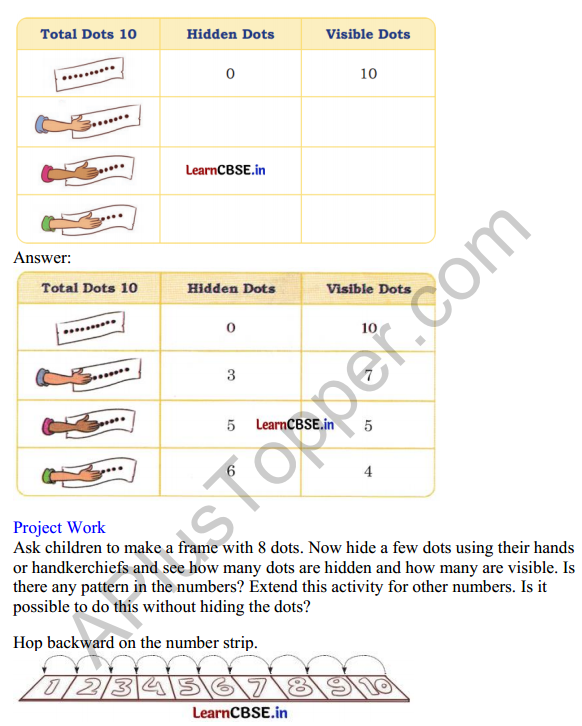 | Total Dots 10 | Hidden Dots | Visible Dots |
|---|---|---|
| | 0 | 10 |
| | | |
| | LearnCBSE.in | |
| | | |

Answer:

| Total Dots 10 | Hidden Dots | Visible Dots |
|---|---|---|
| | 0 | 10 |
| | 3 | 7 |
| | 5 LearnCBSE.in | 5 |
| | 6 | 4 |

APlusTopper.com

Project Work
Ask children to make a frame with 8 dots. Now hide a few dots using their hands or handkerchiefs and see how many dots are hidden and how many are visible. Is there any pattern in the numbers? Extend this activity for other numbers. Is it possible to do this without hiding the dots?

Hop backward on the number strip.

1 2 3 4 5 6 7 8 9 10

LearnCBSE.in